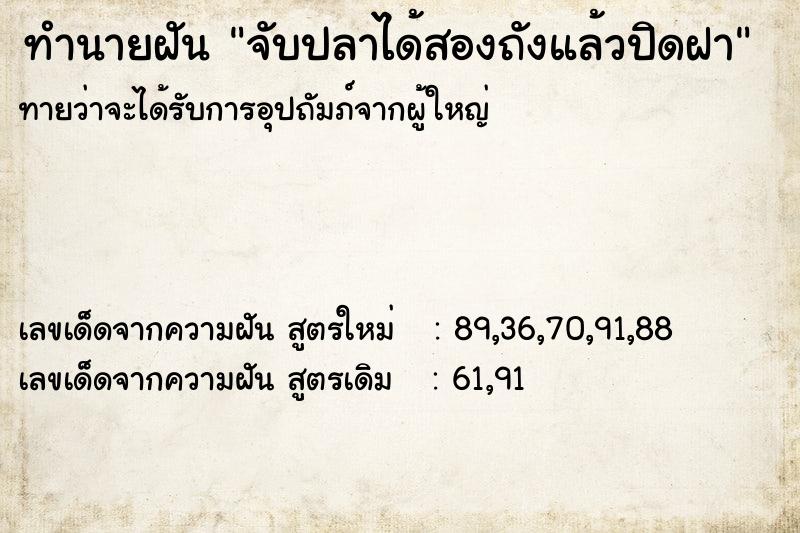 ทำนายฝัน "จับปลาได้สองถังแล้วปิดฝา"

ทายว่าจะได้รับการอุปถัมภ์จากผู้ใหญ่

เลขเด็ดจากความฝัน สูตรใหม่ : 89,36,70,91,88

เลขเด็ดจากความฝัน สูตรเดิม : 61,91